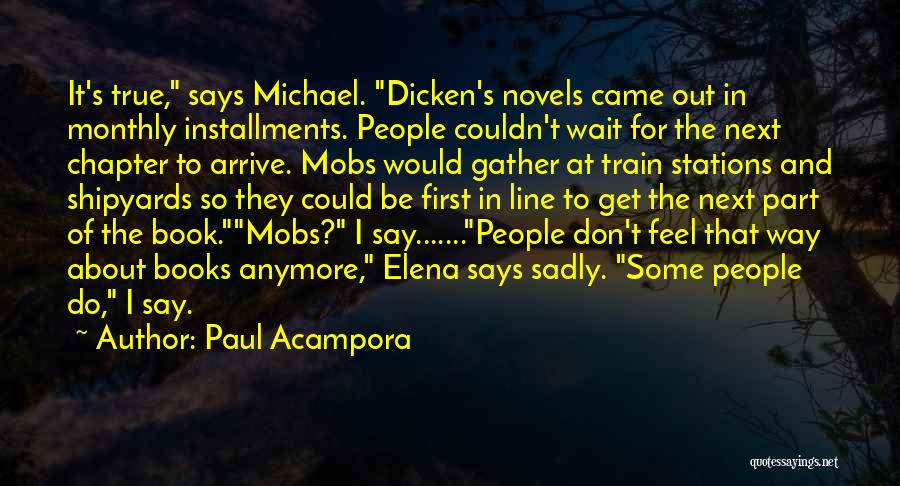 It's true," says Michael. "Dicken's novels came out in monthly installments. People couldn't wait for the next chapter to arrive. Mobs would gather at train stations and shipyards so they could be first in line to get the next part of the book.""Mobs?" I say......."People don't feel that way about books anymore," Elena says sadly. "Some people do," I say.

~ Author: Paul Acampora

quotessayings.net